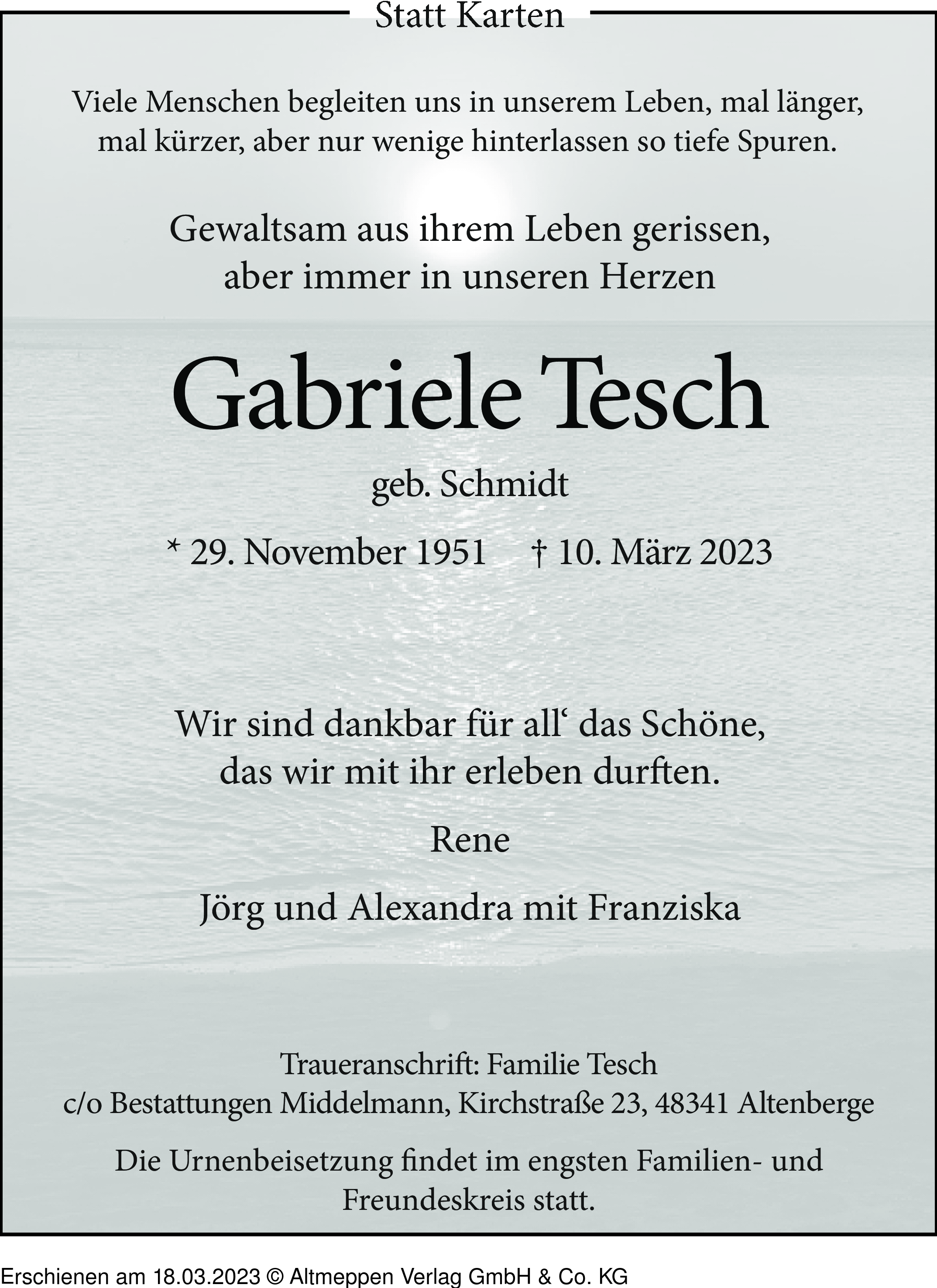 Statt Karten

Viele Menschen begleiten uns in unserem Leben, mal länger, mal kürzer, aber nur wenige hinterlassen so tiefe Spuren.

Gewaltsam aus ihrem Leben gerissen, aber immer in unseren Herzen

Gabriele Tesch

geb. Schmidt

* 29. November 1951 † 10. März 2023

Wir sind dankbar für all‘ das Schöne, das wir mit ihr erleben durften.

Rene

Jörg und Alexandra mit Franziska

Traueranschrift: Familie Tesch
c/o Bestattungen Middelmann, Kirchstraße 23, 48341 Altenberge

Die Urnenbeisetzung findet im engsten Familien- und Freundeskreis statt.

Erschienen am 18.03.2023 © Altmeppen Verlag GmbH & Co. KG